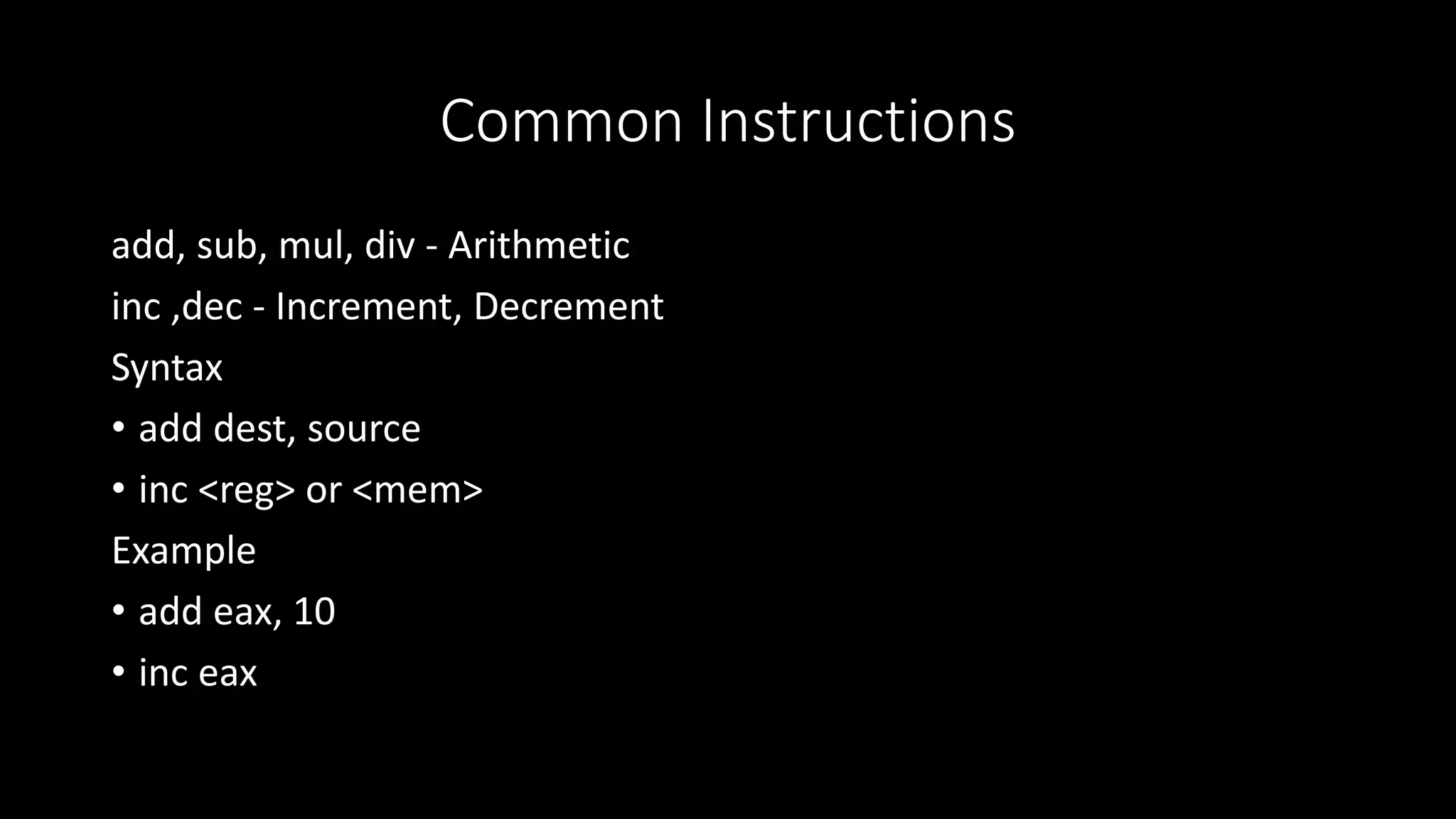 Common Instructions

add, sub, mul, div - Arithmetic

inc ,dec - Increment, Decrement

Syntax

• add dest, source

• inc <reg> or <mem>

Example

• add eax, 10

• inc eax